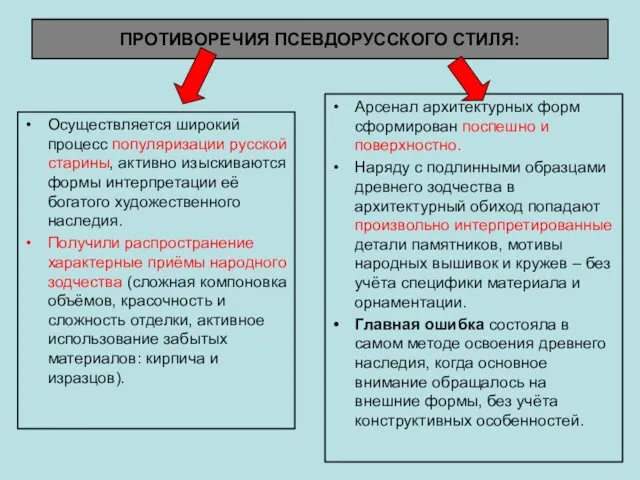 ПРОТИВОРЕЧИЯ ПСЕВДОРУССКОГО СТИЛЯ:

• Осуществляется широкий процесс популяризации русской старины, активно изыскиваются формы интерпретации её богатого художественного наследия.
• Получили распространение характерные приёмы народного зодчества (сложная компоновка объёмов, красочность и сложность отделки, активное использование забытых материалов: кирпича и изразцов).

• Арсенал архитектурных форм сформирован поспешно и поверхностно.
• Наряду с подлинными образцами древнего зодчества в архитектурный обиход попадают произвольно интерпретированные детали памятников, мотивы народных вышивок и кружев – без учёта специфики материала и орнаментации.
• Главная ошибка состояла в самом методе освоения древнего наследия, когда основное внимание обращалось на внешние формы, без учёта конструктивных особенностей.